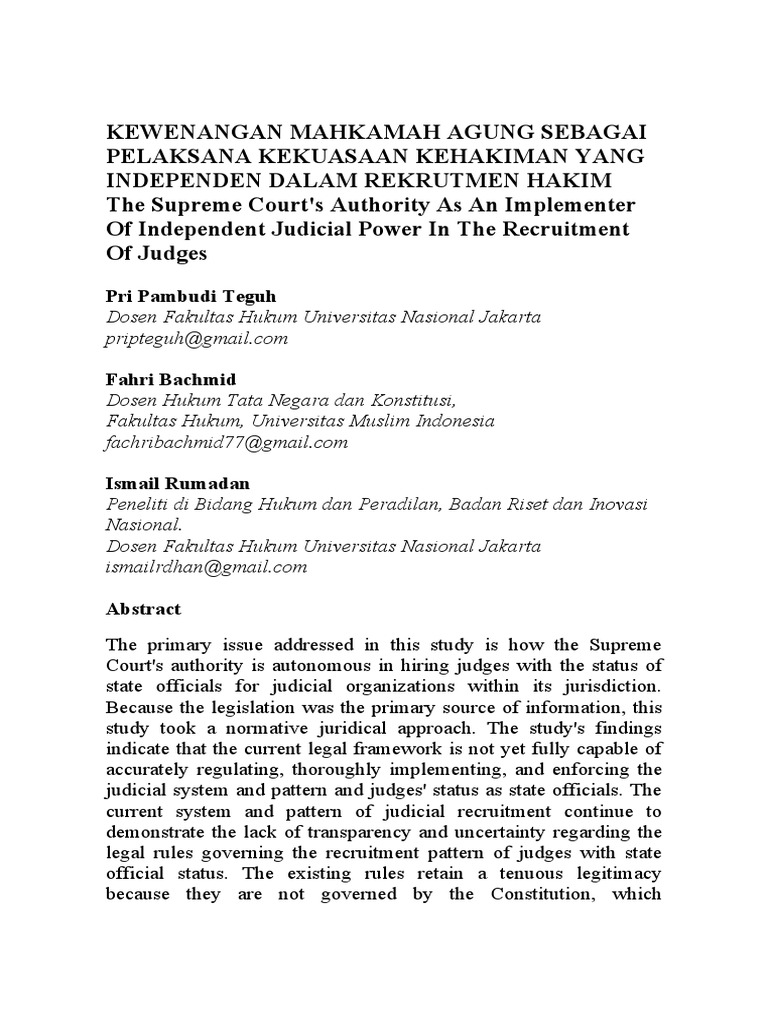 KEWENANGAN MAHKAMAH AGUNG SEBAGAI PELAKSANA KEKUASAAN KEHAKIMAN YANG INDEPENDEN DALAM REKRUTMEN HAKIM
The Supreme Court's Authority As An Implementer Of Independent Judicial Power In The Recruitment Of Judges

Pri Pambudi Teguh
Dosen Fakultas Hukum Universitas Nasional Jakarta
pripteguh@gmail.com

Fahri Bachmid
Dosen Hukum Tata Negara dan Konstitusi,
Fakultas Hukum, Universitas Muslim Indonesia
fachribachmid77@gmail.com

Ismail Rumadan
Peneliti di Bidang Hukum dan Peradilan, Badan Riset dan Inovasi Nasional.
Dosen Fakultas Hukum Universitas Nasional Jakarta
ismailrdhan@gmail.com

Abstract

The primary issue addressed in this study is how the Supreme Court's authority is autonomous in hiring judges with the status of state officials for judicial organizations within its jurisdiction. Because the legislation was the primary source of information, this study took a normative juridical approach. The study's findings indicate that the current legal framework is not yet fully capable of accurately regulating, thoroughly implementing, and enforcing the judicial system and pattern and judges' status as state officials. The current system and pattern of judicial recruitment continue to demonstrate the lack of transparency and uncertainty regarding the legal rules governing the recruitment pattern of judges with state official status. The existing rules retain a tenuous legitimacy because they are not governed by the Constitution, which